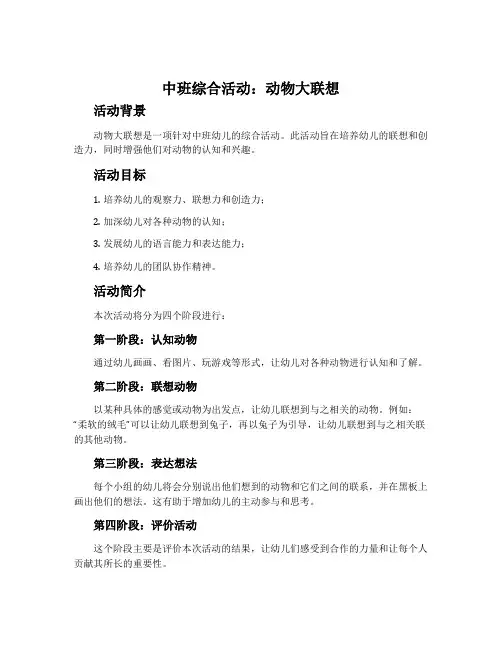 中班综合活动：动物大联想

活动背景

动物大联想是一项针对中班幼儿的综合活动。此活动旨在培养幼儿的联想和创造力，同时增强他们对动物的认知和兴趣。

活动目标

1. 培养幼儿的观察力、联想力和创造力；

2. 加深幼儿对各种动物的认知；

3. 发展幼儿的语言能力和表达能力；

4. 培养幼儿的团队协作精神。

活动简介

本次活动将分为四个阶段进行：

第一阶段：认知动物

通过幼儿画画、看图片、玩游戏等形式，让幼儿对各种动物进行认知和了解。

第二阶段：联想动物

以某种具体的感觉或动物为出发点，让幼儿联想到与之相关的动物。例如："柔软的绒毛"可以让幼儿联想到兔子，再以兔子为引导，让幼儿联想到与之相关联的其他动物。

第三阶段：表达想法

每个小组的幼儿将会分别说出他们想到的动物和它们之间的联系，并在黑板上画出他们的想法。这有助于增加幼儿的主动参与和思考。

第四阶段：评价活动

这个阶段主要是评价本次活动的结果，让幼儿们感受到合作的力量和让每个人贡献其所长的重要性。